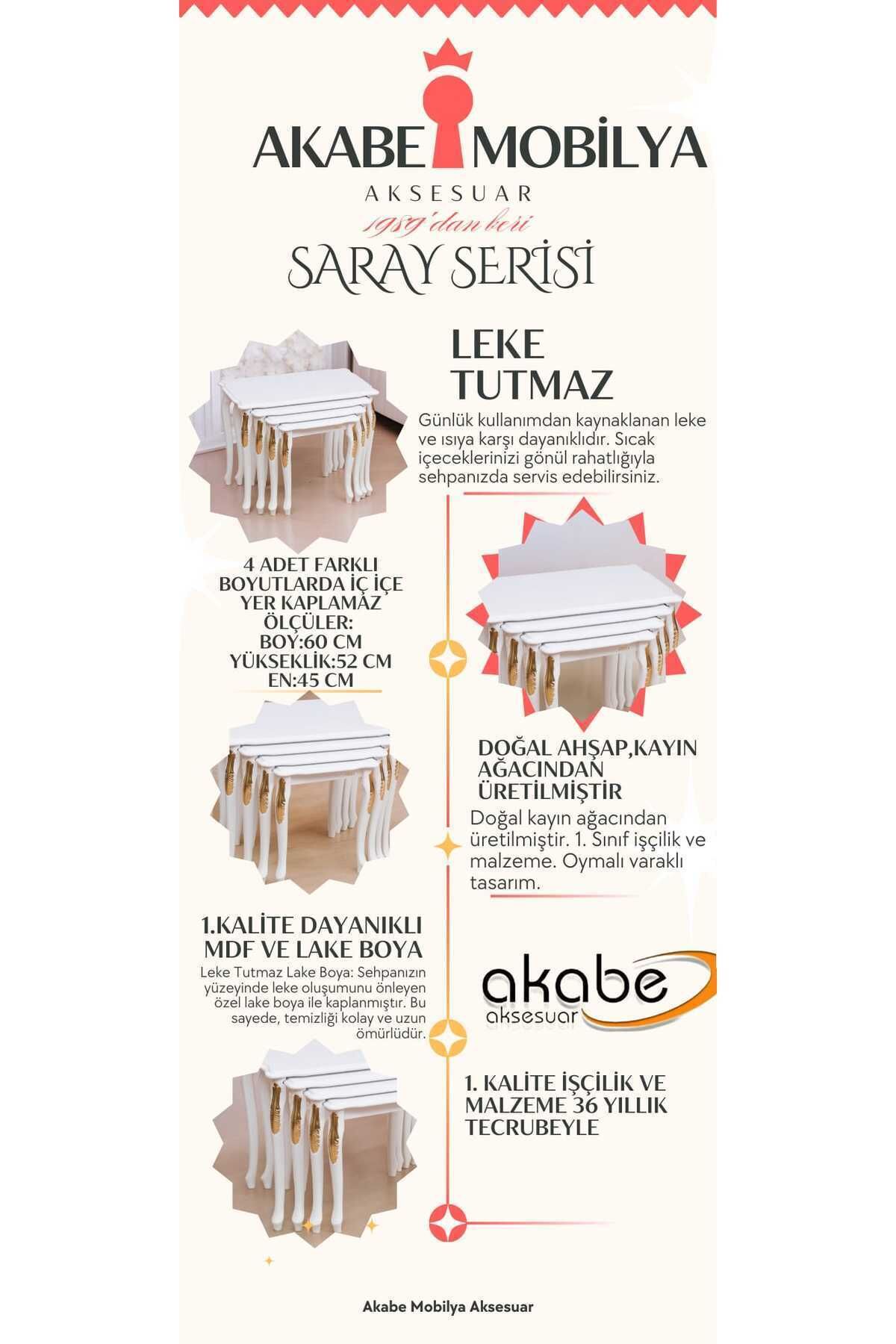 AKABE MOBİLYA
AKSESUAR
1989'dan beri
SARAY SERİSİ

LEKE TUTMAZ
Günlük kullanımdan kaynaklanan leke ve ısıya karşı dayanıklıdır. Sıcak içeceklerinizi gönül rahatlığıyla sehpanızda servis edebilirsiniz.

4 ADET FARKLI BOYUTLARDA İÇ İÇE YER KAPLAMAZ
ÖLÇÜLER:
BOY:60 CM
YÜKSEKLİK:52 CM
EN:45 CM

DOĞAL AHŞAP,KAYIN AĞACINDAN ÜRETİLMİŞTİR
Doğal kayın ağacından üretilmiştir. 1. Sınıf işçilik ve malzeme. Oymalı varaklı tasarım.

1.KALİTE DAYANIKLI MDF VE LAKE BOYA
Leke Tutmaz Lake Boya: Sehpanızın yüzeyinde leke oluşumunu önleyen özel lake boya ile kaplanmıştır. Bu sayede, temizliği kolay ve uzun ömürlüdür.

akabe
aksesuar

1. KALİTE İŞÇİLİK VE MALZEME 36 YILLIK TECRUBEYLE

Akabe Mobilya Aksesuar